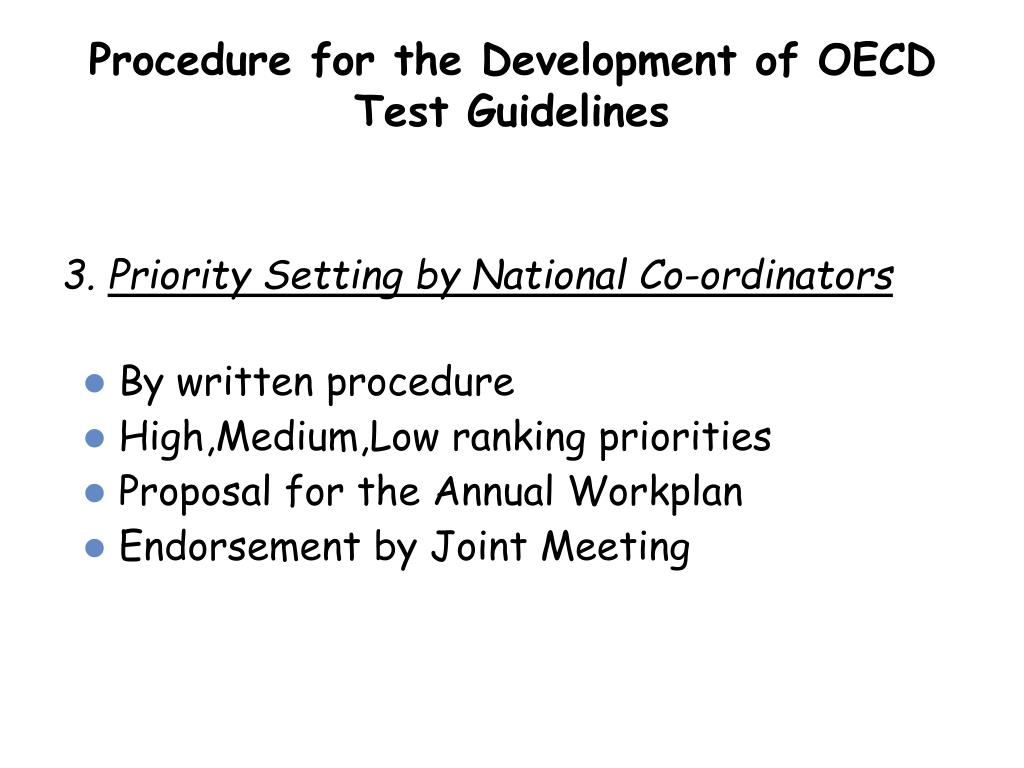 Procedure for the Development of OECD Test Guidelines

3. Priority Setting by National Co-ordinators

- By written procedure
- High,Medium,Low ranking priorities
- Proposal for the Annual Workplan
- Endorsement by Joint Meeting